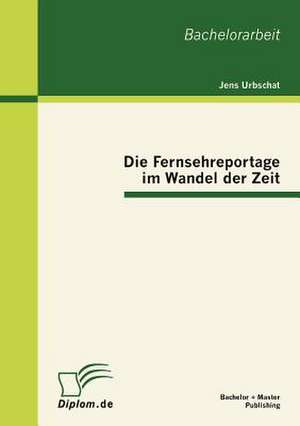 Bachelorarbeit

Jens Urbschat

Die Fernsehreportage im Wandel der Zeit

Diplom.de

Bachelor + Master Publishing